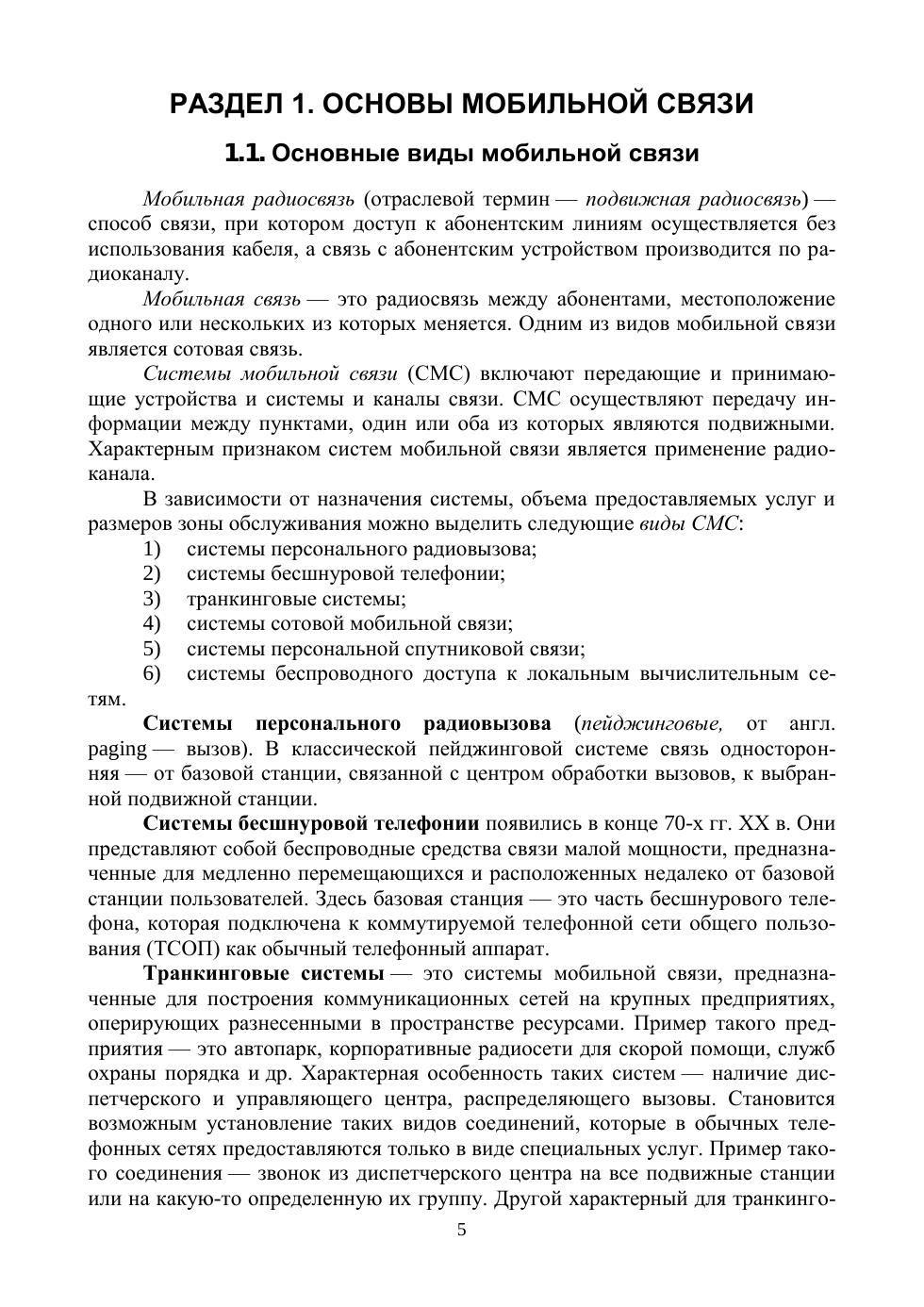 РАЗДЕЛ 1. ОСНОВЫ МОБИЛЬНОЙ СВЯЗИ

1.1. Основные виды мобильной связи

Мобильная радиосвязь (отраслевой термин — подвижная радиосвязь) — способ связи, при котором доступ к абонентским линиям осуществляется без использования кабеля, а связь с абонентским устройством производится по радиоканалу.

Мобильная связь — это радиосвязь между абонентами, местоположение одного или нескольких из которых меняется. Одним из видов мобильной связи является сотовая связь.

Системы мобильной связи (СМС) включают передающие и принимающие устройства и системы и каналы связи. СМС осуществляют передачу информации между пунктами, один или оба из которых являются подвижными. Характерным признаком систем мобильной связи является применение радиоканала.

В зависимости от назначения системы, объема предоставляемых услуг и размеров зоны обслуживания можно выделить следующие виды СМС:
1) системы персонального радиовызова;
2) системы бесшнуровой телефонии;
3) транкинговые системы;
4) системы сотовой мобильной связи;
5) системы персональной спутниковой связи;
6) системы беспроводного доступа к локальным вычислительным сетям.

Системы персонального радиовызова (пейджинговые, от англ. paging — вызов). В классической пейджинговой системе связь односторонняя — от базовой станции, связанной с центром обработки вызовов, к выбранной подвижной станции.

Системы бесшнуровой телефонии появились в конце 70-х гг. XX в. Они представляют собой беспроводные средства связи малой мощности, предназначенные для медленно перемещающихся и расположенных недалеко от базовой станции пользователей. Здесь базовая станция — это часть бесшнурового телефона, которая подключена к коммутируемой телефонной сети общего пользования (ТСОП) как обычный телефонный аппарат.

Транкинговые системы — это системы мобильной связи, предназначенные для построения коммуникационных сетей на крупных предприятиях, оперирующих разнесенными в пространстве ресурсами. Пример такого предприятия — это автопарк, корпоративные радиосети для скорой помощи, служб охраны порядка и др. Характерная особенность таких систем — наличие диспетчерского и управляющего центра, распределяющего вызовы. Становится возможным установление таких видов соединений, которые в обычных телефонных сетях предоставляются только в виде специальных услуг. Пример такого соединения — звонок из диспетчерского центра на все подвижные станции или на какую-то определенную их группу. Другой характерный для транкинго-

5